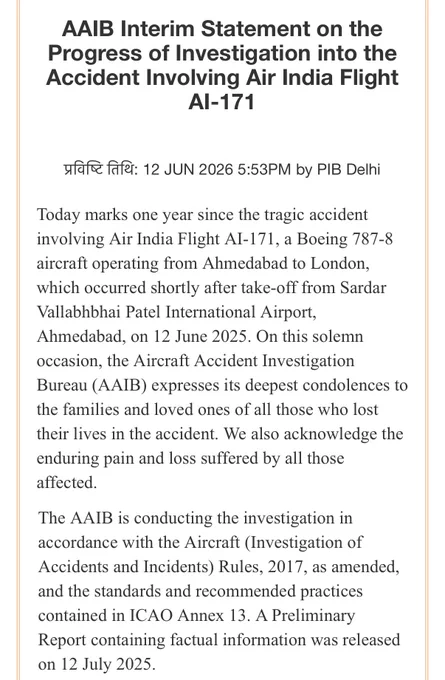 AAIB Interim Statement on the Progress of Investigation into the Accident Involving Air India Flight AI-171

प्रविष्टि तिथि: 12 JUN 2026 5:53PM by PIB Delhi

Today marks one year since the tragic accident involving Air India Flight AI-171, a Boeing 787-8 aircraft operating from Ahmedabad to London, which occurred shortly after take-off from Sardar Vallabhbhai Patel International Airport, Ahmedabad, on 12 June 2025. On this solemn occasion, the Aircraft Accident Investigation Bureau (AAIB) expresses its deepest condolences to the families and loved ones of all those who lost their lives in the accident. We also acknowledge the enduring pain and loss suffered by all those affected.

The AAIB is conducting the investigation in accordance with the Aircraft (Investigation of Accidents and Incidents) Rules, 2017, as amended, and the standards and recommended practices contained in ICAO Annex 13. A Preliminary Report containing factual information was released on 12 July 2025.